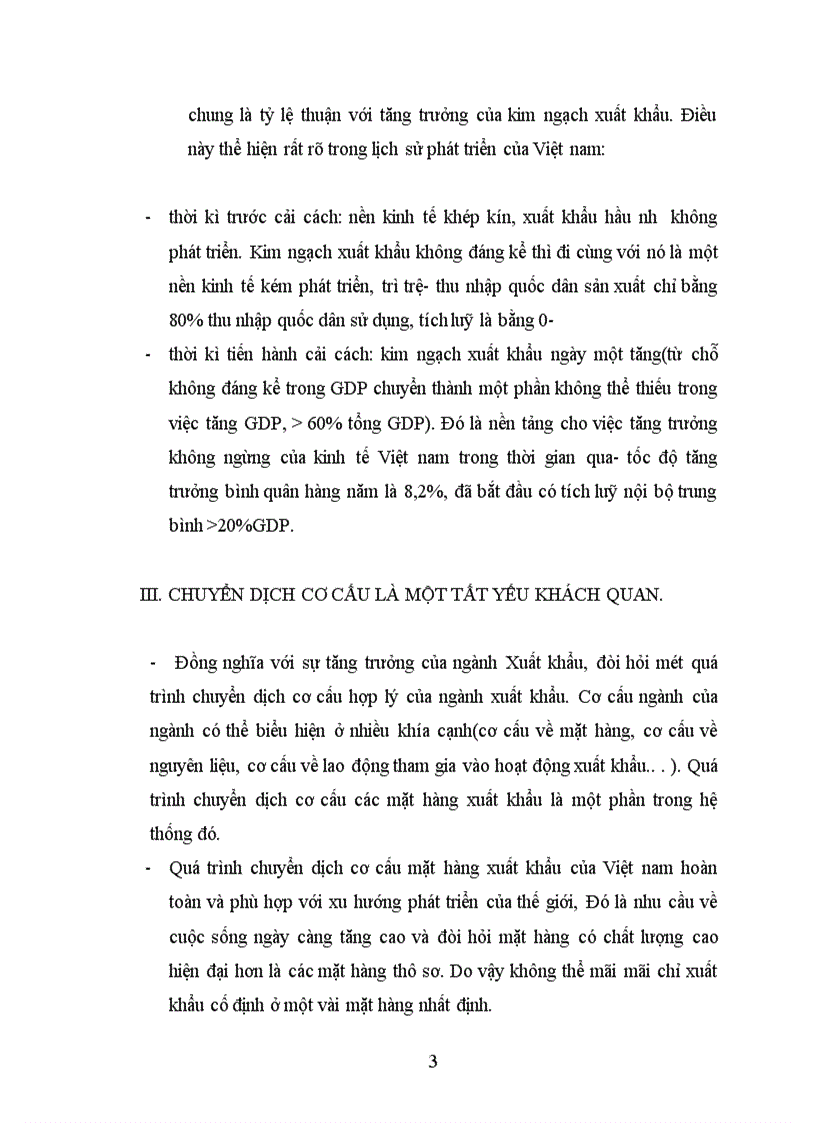 chung là tỷ lệ thuận với tăng trưởng của kim ngạch xuất khẩu. Điều này thể hiện rất rõ trong lịch sử phát triển của Việt nam:

- thời kì trước cải cách: nền kinh tế khép kín, xuất khẩu hầu nh không phát triển. Kim ngạch xuất khẩu không đáng kể thì đi cùng với nó là một nền kinh tế kém phát triển, trì trệ- thu nhập quốc dân sản xuất chỉ bằng 80% thu nhập quốc dân sử dụng, tích luỹ là bằng 0-
- thời kì tiến hành cải cách: kim ngạch xuất khẩu ngày một tăng(từ chỗ không đáng kể trong GDP chuyển thành một phần không thể thiếu trong việc tăng GDP, > 60% tổng GDP). Đó là nền tảng cho việc tăng trưởng không ngừng của kinh tế Việt nam trong thời gian qua- tốc độ tăng trưởng bình quân hàng năm là 8,2%, đã bắt đầu có tích luỹ nội bộ trung bình >20%GDP.

III. CHUYỂN DỊCH CƠ CẤU LÀ MỘT TẤT YẾU KHÁCH QUAN.

- Đồng nghĩa với sự tăng trưởng của ngành Xuất khẩu, đòi hỏi mét quá trình chuyển dịch cơ cấu hợp lý của ngành xuất khẩu. Cơ cấu ngành của ngành có thể biểu hiện ở nhiều khía cạnh(cơ cấu về mặt hàng, cơ cấu về nguyên liệu, cơ cấu về lao động tham gia vào hoạt động xuất khẩu.. . ). Quá trình chuyển dịch cơ cấu các mặt hàng xuất khẩu là một phần trong hệ thống đó.
- Quá trình chuyển dịch cơ cấu mặt hàng xuất khẩu của Việt nam hoàn toàn và phù hợp với xu hướng phát triển của thế giới, Đó là nhu cầu về cuộc sống ngày càng tăng cao và đòi hỏi mặt hàng có chất lượng cao hiện đại hơn là các mặt hàng thô sơ. Do vậy không thể mãi mãi chỉ xuất khẩu cố định ở một vài mặt hàng nhất định.

3